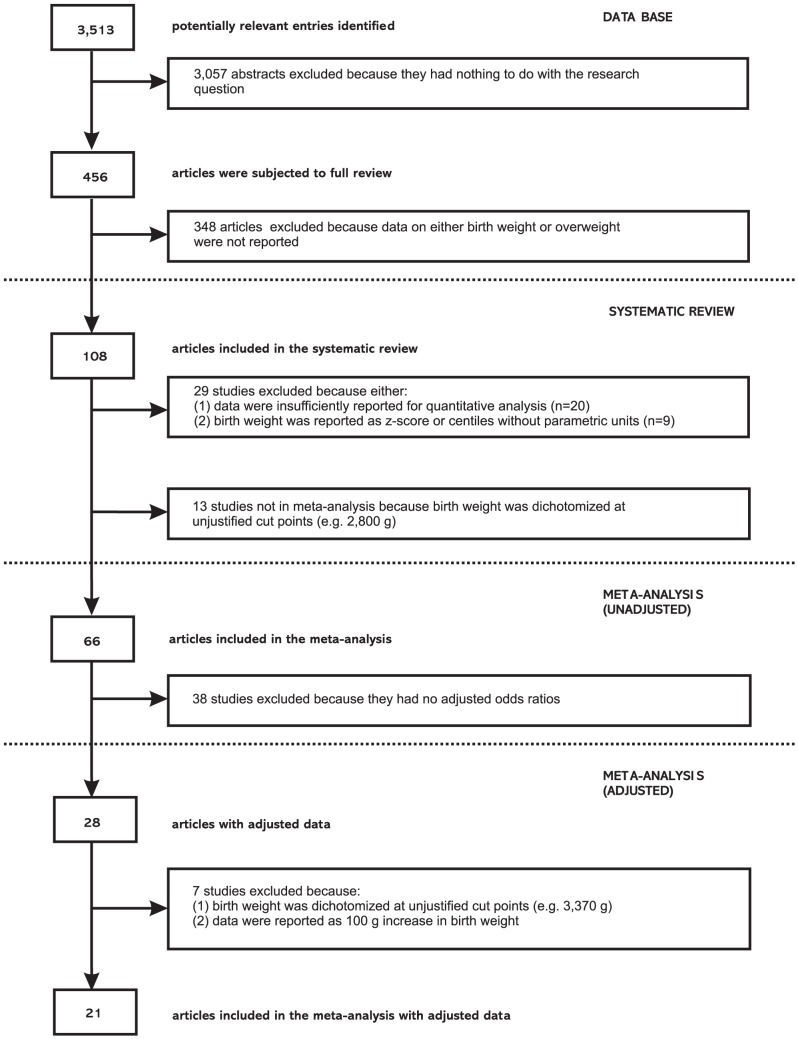 3,513

potentially relevant entries identified

DATA BASE

3,057 abstracts excluded because they had nothing to do with the research question

456

articles were subjected to full review

348 articles excluded because data on either birth weight or overweight were not reported

SYSTEMATIC REVIEW

108

articles included in the systematic review

29 studies excluded because either:
(1) data were insufficiently reported for quantitative analysis (n=20)
(2) birth weight was reported as z-score or centiles without parametric units (n=9)

13 studies not in meta-analysis because birth weight was dichotomized at unjustified cut points (e.g. 2,800 g)

META-ANALYSIS (UNADJUSTED)

66

articles included in the meta-analysis

38 studies excluded because they had no adjusted odds ratios

META-ANALYSIS (ADJUSTED)

28

articles with adjusted data

7 studies excluded because:
(1) birth weight was dichotomized at unjustified cut points (e.g. 3,370 g)
(2) data were reported as 100 g increase in birth weight

21

articles included in the meta-analysis with adjusted data